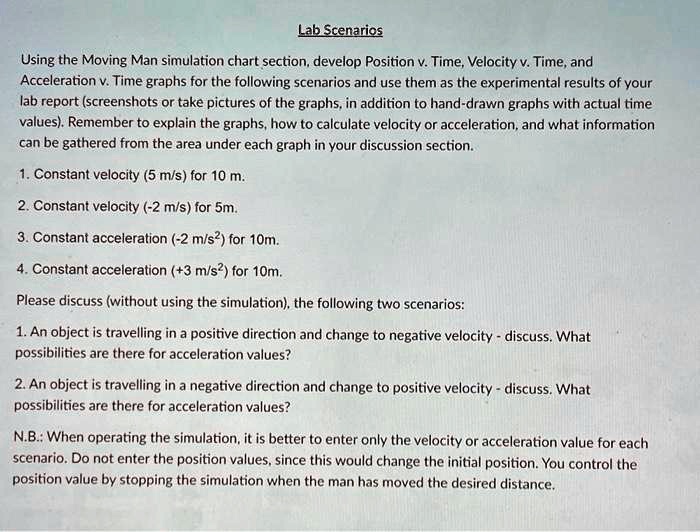 Lab Scenarios

Using the Moving Man simulation chart section, develop Position v. Time, Velocity v. Time, and Acceleration v. Time graphs for the following scenarios and use them as the experimental results of your lab report (screenshots or take pictures of the graphs, in addition to hand-drawn graphs with actual time values). Remember to explain the graphs, how to calculate velocity or acceleration, and what information can be gathered from the area under each graph in your discussion section.

1. Constant velocity (5 m/s) for 10 m.

2. Constant velocity (-2 m/s) for 5m.

3. Constant acceleration (-2 m/s$^2$) for 10m.

4. Constant acceleration (+3 m/s$^2$) for 10m.

Please discuss (without using the simulation), the following two scenarios:

1. An object is travelling in a positive direction and change to negative velocity - discuss. What possibilities are there for acceleration values?

2. An object is travelling in a negative direction and change to positive velocity - discuss. What possibilities are there for acceleration values?

N.B.: When operating the simulation, it is better to enter only the velocity or acceleration value for each scenario. Do not enter the position values, since this would change the initial position. You control the position value by stopping the simulation when the man has moved the desired distance.